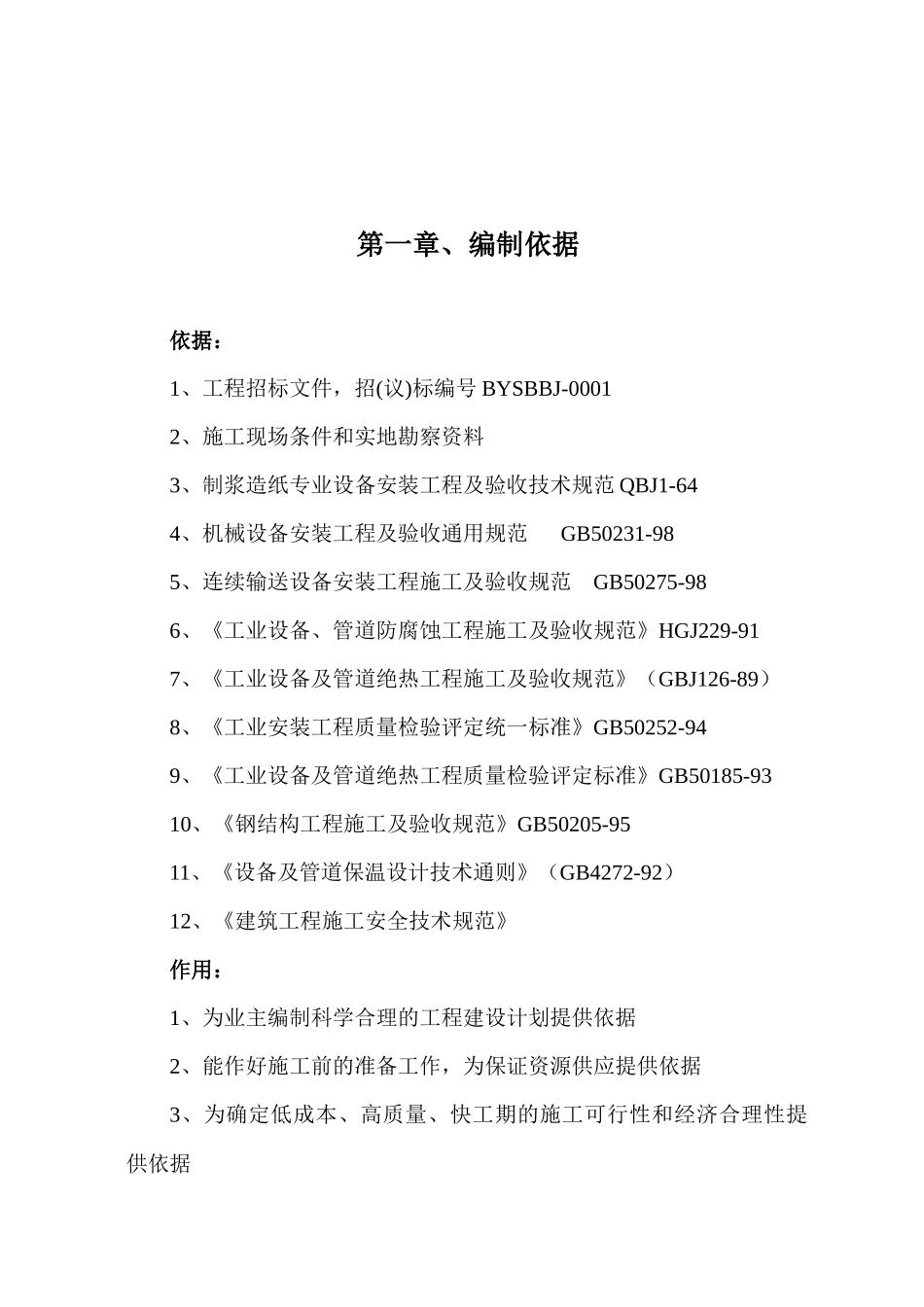 第一章、编制依据

依据：

1、工程招标文件，招(议)标编号 BYSBBJ-0001

2、施工现场条件和实地勘察资料

3、制浆造纸专业设备安装工程及验收技术规范 QBJ1-64

4、机械设备安装工程及验收通用规范 GB50231-98

5、连续输送设备安装工程施工及验收规范 GB50275-98

6、《工业设备、管道防腐蚀工程施工及验收规范》HGJ229-91

7、《工业设备及管道绝热工程施工及验收规范》（GBJ126-89）

8、《工业安装工程质量检验评定统一标准》GB50252-94

9、《工业设备及管道绝热工程质量检验评定标准》GB50185-93

10、《钢结构工程施工及验收规范》GB50205-95

11、《设备及管道保温设计技术通则》（GB4272-92）

12、《建筑工程施工安全技术规范》

作用：

1、为业主编制科学合理的工程建设计划提供依据

2、能作好施工前的准备工作，为保证资源供应提供依据

3、为确定低成本、高质量、快工期的施工可行性和经济合理性提供依据